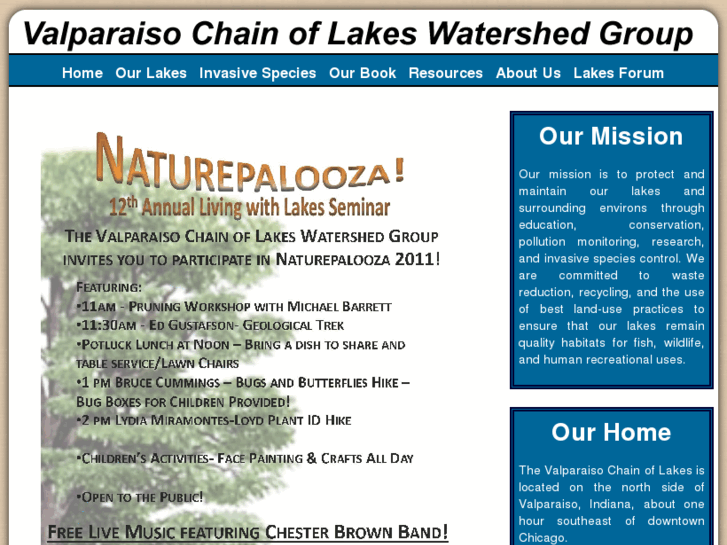 Valparaiso Chain of Lakes Watershed Group

Home Our Lakes Invasive Species Our Book Resources About Us Lakes Forum

NATUREPALOOZA!
12th Annual Living with Lakes Seminar

THE VALPARAISO CHAIN OF LAKES WATERSHED GROUP INVITES YOU TO PARTICIPATE IN NATUREPALOOZA 2011!

FEATURING:
•11AM - PRUNING WORKSHOP WITH MICHAEL BARRETT
•11:30AM - ED GUSTAFSON- GEOLOGICAL TREK
•POTLUCK LUNCH AT NOON – BRING A DISH TO SHARE AND TABLE SERVICE/LAWN CHAIRS
•1 PM BRUCE CUMMINGS – BUGS AND BUTTERFLIES HIKE – BUG BOXES FOR CHILDREN PROVIDED!
•2 PM LYDIA MIRAMONTES-LOYD PLANT ID HIKE

•CHILDREN'S ACTIVITIES- FACE PAINTING & CRAFTS ALL DAY

•OPEN TO THE PUBLIC!

FREE LIVE MUSIC FEATURING CHESTER BROWN BAND!

Our Mission

Our mission is to protect and maintain our lakes and surrounding environs through education, conservation, pollution monitoring, research, and invasive species control. We are committed to waste reduction, recycling, and the use of best land-use practices to ensure that our lakes remain quality habitats for fish, wildlife, and human recreational uses.

Our Home

The Valparaiso Chain of Lakes is located on the north side of Valparaiso, Indiana, about one hour southeast of downtown Chicago.